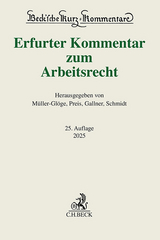 Beck'sche Kurz-Kommentare

Erfurter Kommentar zum Arbeitsrecht

Herausgegeben von
Müller-Glöge, Preis, Gallner, Schmidt

25. Auflage
2025

C.H.BECK